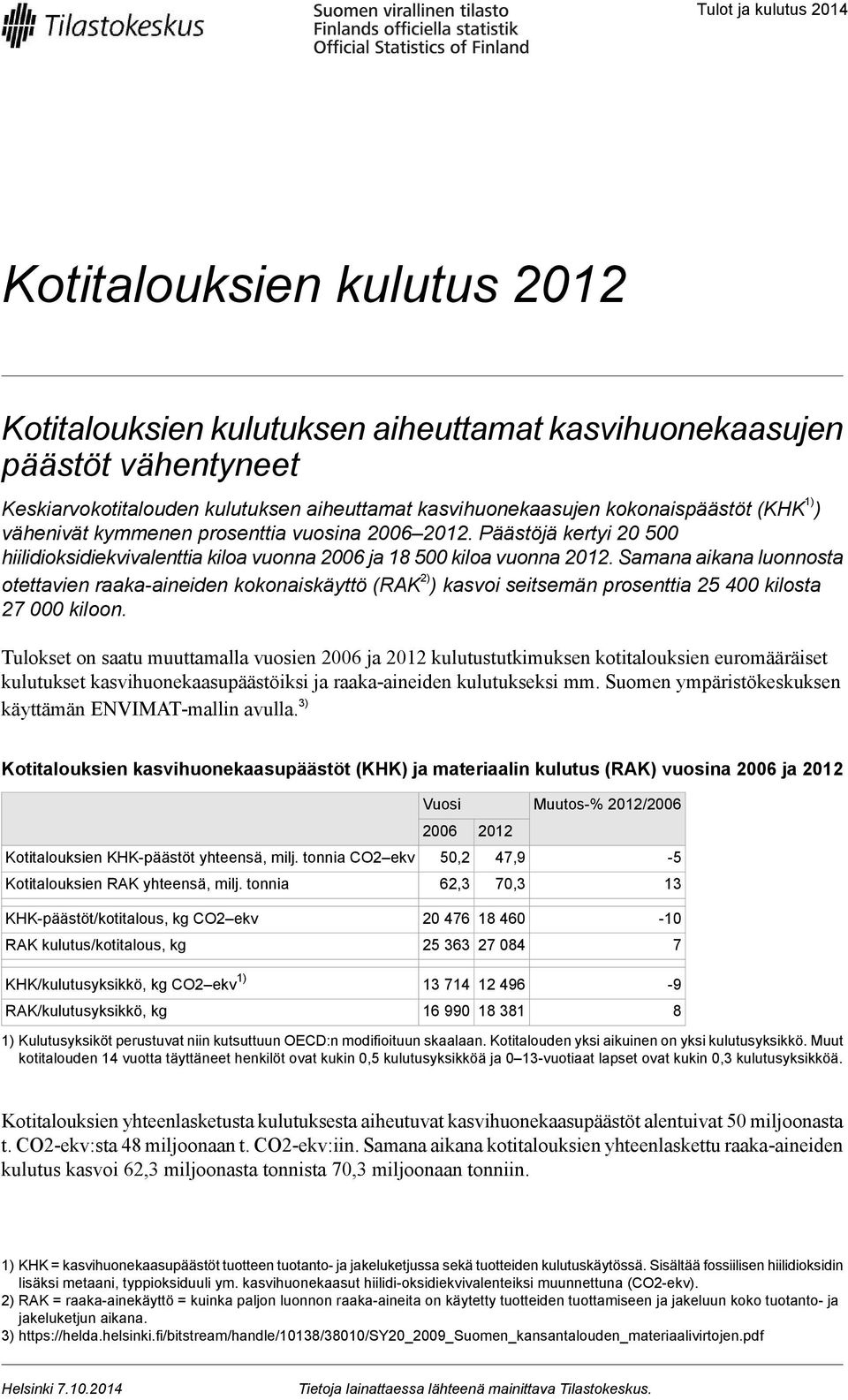 Tilastokeskus

Suomen virallinen tilasto
Finlands officiella statistik
Official Statistics of Finland

Tulot ja kulutus 2014

Kotitalouksien kulutus 2012

Kotitalouksien kulutuksen aiheuttamat kasvihuonekaasujen päästöt vähentyneet

Keskiarvokotitalouden kulutuksen aiheuttamat kasvihuonekaasujen kokonaispäästöt (KHK$^{1)}$) vähenivät kymmenen prosenttia vuosina 2006–2012. Päästöjä kertyi 20 500 hiilidioksidiekvivalenttia kiloa vuonna 2006 ja 18 500 kiloa vuonna 2012. Samana aikana luonnosta otettavien raaka-aineiden kokonaiskäyttö (RAK$^{2)}$) kasvoi seitsemän prosenttia 25 400 kilosta 27 000 kiloon.

Tulokset on saatu muuttamalla vuosien 2006 ja 2012 kulutustutkimuksen kotitalouksien euromääräiset kulutukset kasvihuonekaasupäästöiksi ja raaka-aineiden kulutukseksi mm. Suomen ympäristökeskuksen käyttämän ENVIMAT-mallin avulla.$^{3)}$

Kotitalouksien kasvihuonekaasupäästöt (KHK) ja materiaalin kulutus (RAK) vuosina 2006 ja 2012

| | Vuosi | | Muutos-% 2012/2006 |
|---|---|---|---|
| | 2006 | 2012 | |
| Kotitalouksien KHK-päästöt yhteensä, milj. tonnia CO2–ekv | 50,2 | 47,9 | -5 |
| Kotitalouksien RAK yhteensä, milj. tonnia | 62,3 | 70,3 | 13 |
| KHK-päästöt/kotitalous, kg CO2–ekv | 20 476 | 18 460 | -10 |
| RAK kulutus/kotitalous, kg | 25 363 | 27 084 | 7 |
| KHK/kulutusyksikkö, kg CO2–ekv$^{1)}$ | 13 714 | 12 496 | -9 |
| RAK/kulutusyksikkö, kg | 16 990 | 18 381 | 8 |

1) Kulutusyksiköt perustuvat niin kutsuttuun OECD:n modifioituun skaalaan. Kotitalouden yksi aikuinen on yksi kulutusyksikkö. Muut kotitalouden 14 vuotta täyttäneet henkilöt ovat kukin 0,5 kulutusyksikköä ja 0–13-vuotiaat lapset ovat kukin 0,3 kulutusyksikköä.

Kotitalouksien yhteenlasketusta kulutuksesta aiheutuvat kasvihuonekaasupäästöt alentuivat 50 miljoonasta t. CO2-ekv:sta 48 miljoonaan t. CO2-ekv:iin. Samana aikana kotitalouksien yhteenlaskettu raaka-aineiden kulutus kasvoi 62,3 miljoonasta tonnista 70,3 miljoonaan tonniin.

1) KHK = kasvihuonekaasupäästöt tuotteen tuotanto- ja jakeluketjussa sekä tuotteiden kulutuskäytössä. Sisältää fossiilisen hiilidioksidin lisäksi metaani, typpioksiduuli ym. kasvihuonekaasut hiilidi-oksidiekvivalenteiksi muunnettuna (CO2-ekv).
2) RAK = raaka-ainekäyttö = kuinka paljon luonnon raaka-aineita on käytetty tuotteiden tuottamiseen ja jakeluun koko tuotanto- ja jakeluketjun aikana.
3) https://helda.helsinki.fi/bitstream/handle/10138/38010/SY20_2009_Suomen_kansantalouden_materiaalivirtojen.pdf

Helsinki 7.10.2014

Tietoja lainattaessa lähteenä mainittava Tilastokeskus.